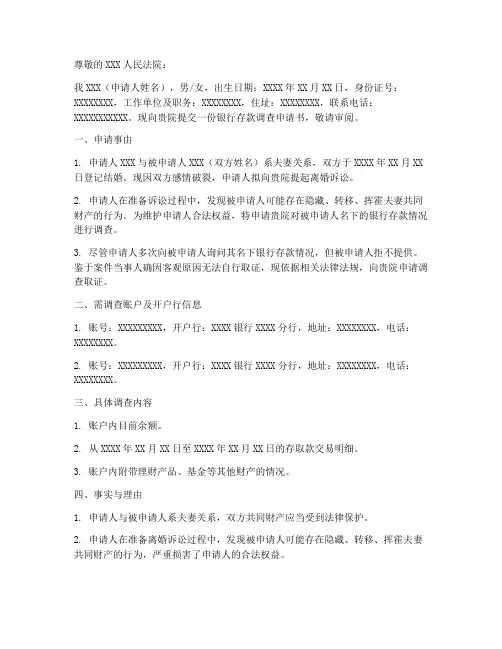 尊敬的 XXX 人民法院：

我 XXX（申请人姓名），男/女，出生日期：XXXX 年 XX 月 XX 日，身份证号：XXXXXXXX，工作单位及职务：XXXXXXXX，住址：XXXXXXXX，联系电话：XXXXXXXXXXX。现向贵院提交一份银行存款调查申请书，敬请审阅。

一、申请事由

1. 申请人 XXX 与被申请人 XXX（双方姓名）系夫妻关系，双方于 XXXX 年 XX 月 XX 日登记结婚。现因双方感情破裂，申请人拟向贵院提起离婚诉讼。

2. 申请人在准备诉讼过程中，发现被申请人可能存在隐藏、转移、挥霍夫妻共同财产的行为。为维护申请人合法权益，特申请贵院对被申请人名下的银行存款情况进行调查。

3. 尽管申请人多次向被申请人询问其名下银行存款情况，但被申请人拒不提供。鉴于案件当事人确因客观原因无法自行取证，现依据相关法律法规，向贵院申请调查取证。

二、需调查账户及开户行信息

1. 账号：XXXXXXXXX，开户行：XXXX 银行 XXXX 分行，地址：XXXXXXXX，电话：XXXXXXXX。

2. 账号：XXXXXXXXX，开户行：XXXX 银行 XXXX 分行，地址：XXXXXXXX，电话：XXXXXXXX。

三、具体调查内容

1. 账户内目前余额。

2. 从 XXXX 年 XX 月 XX 日至 XXXX 年 XX 月 XX 日的存取款交易明细。

3. 账户内附带理财产品、基金等其他财产的情况。

四、事实与理由

1. 申请人与被申请人系夫妻关系，双方共同财产应当受到法律保护。

2. 申请人在准备离婚诉讼过程中，发现被申请人可能存在隐藏、转移、挥霍夫妻共同财产的行为，严重损害了申请人的合法权益。